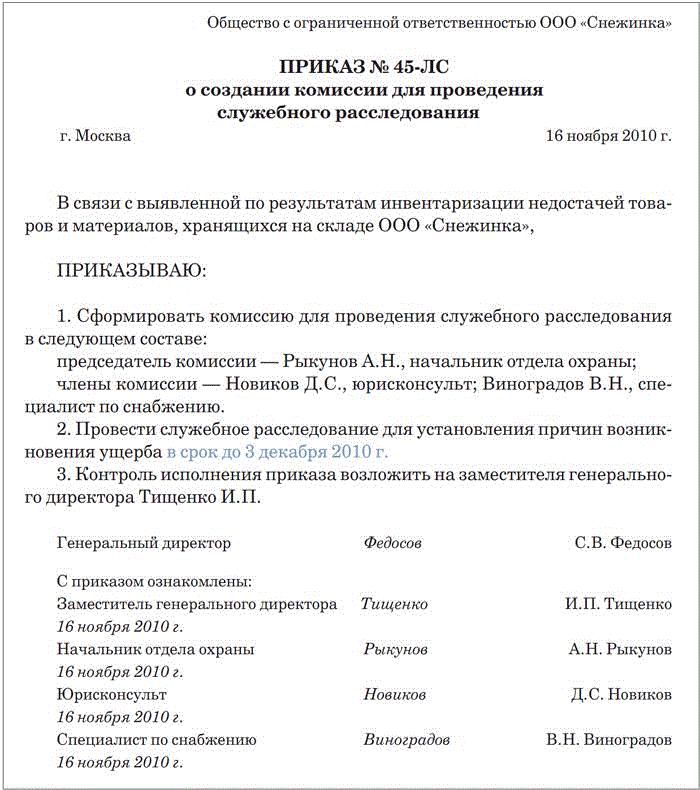 Общество с ограниченной ответственностью ООО «Снежинка»

ПРИКАЗ № 45-ЛС
о создании комиссии для проведения служебного расследования

г. Москва 16 ноября 2010 г.

В связи с выявленной по результатам инвентаризации недостачей товаров и материалов, хранящихся на складе ООО «Снежинка»,

ПРИКАЗЫВАЮ:

1. Сформировать комиссию для проведения служебного расследования в следующем составе:
председатель комиссии — Рыкунов А.Н., начальник отдела охраны;
члены комиссии — Новиков Д.С., юрисконсульт; Виноградов В.Н., специалист по снабжению.
2. Провести служебное расследование для установления причин возникновения ущерба в срок до 3 декабря 2010 г.
3. Контроль исполнения приказа возложить на заместителя генерального директора Тищенко И.П.

Генеральный директор Федосов С.В. Федосов

С приказом ознакомлены:
Заместитель генерального директора Тищенко И.П. Тищенко
16 ноября 2010 г.
Начальник отдела охраны Рыкунов А.Н. Рыкунов
16 ноября 2010 г.
Юрисконсульт Новиков Д.С. Новиков
16 ноября 2010 г.
Специалист по снабжению Виноградов В.Н. Виноградов
16 ноября 2010 г.